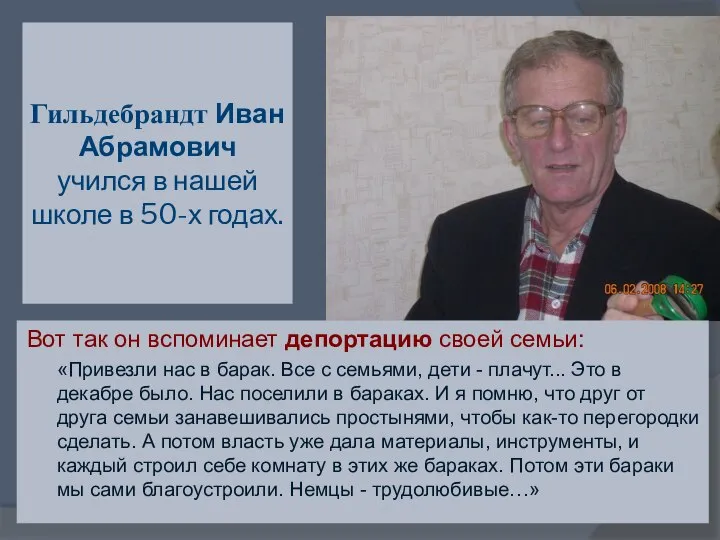 Гильдебрандт Иван Абрамович учился в нашей школе в 50-х годах.

06.02.2008 14:27

Вот так он вспоминает депортацию своей семьи:

«Привезли нас в барак. Все с семьями, дети - плачут... Это в декабре было. Нас поселили в бараках. И я помню, что друг от друга семьи занавешивались простынями, чтобы как-то перегородки сделать. А потом власть уже дала материалы, инструменты, и каждый строил себе комнату в этих же бараках. Потом эти бараки мы сами благоустроили. Немцы - трудолюбивые…»